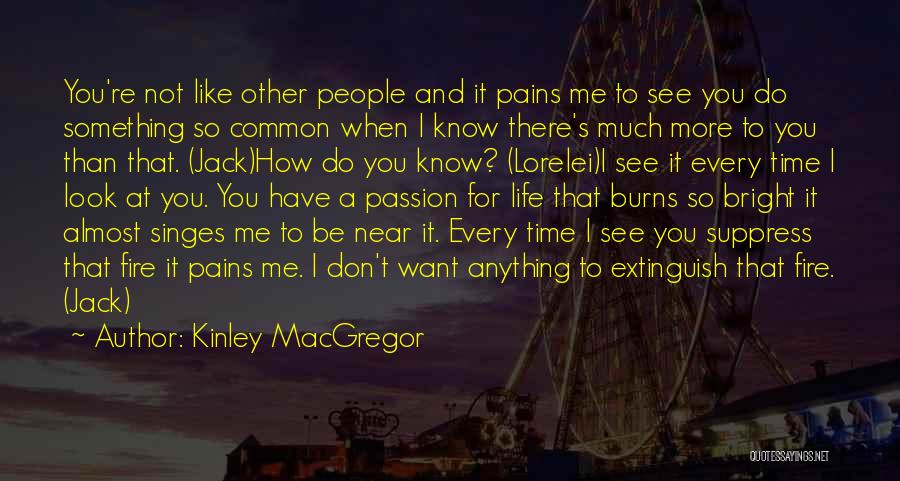 You're not like other people and it pains me to see you do something so common when I know there's much more to you than that. (Jack)How do you know? (Lorelei)I see it every time I look at you. You have a passion for life that burns so bright it almost singes me to be near it. Every time I see you suppress that fire it pains me. I don't want anything to extinguish that fire. (Jack)

~ Author: Kinley MacGregor

QUOTESSAYINGS.NET